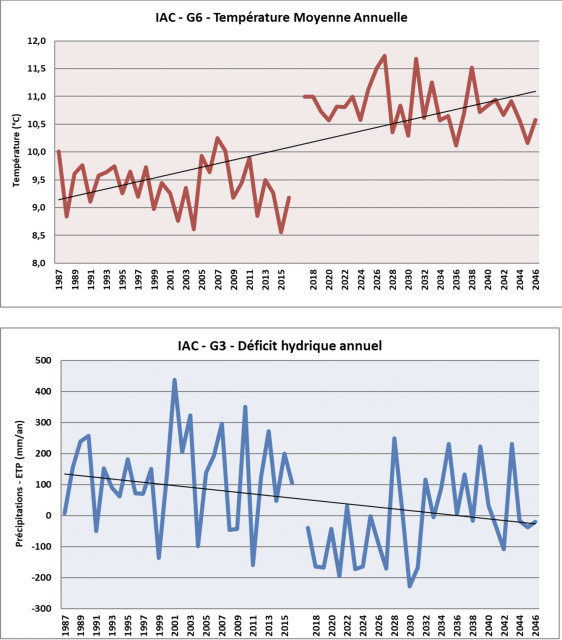 IAC - G6 - Température Moyenne Annuelle

Température (°C)

12,0
11,5
11,0
10,5
10,0
9,5
9,0
8,5
8,0

1987 1989 1991 1993 1995 1997 1999 2001 2003 2005 2007 2009 2011 2013 2015 2018 2020 2022 2024 2026 2028 2030 2032 2034 2036 2038 2040 2042 2044 2046

IAC - G3 - Déficit hydrique annuel

Précipitations - ETP (mm/an)

500
400
300
200
100
0
-100
-200
-300

1987 1989 1991 1993 1995 1997 1999 2001 2003 2005 2007 2009 2011 2013 2015 2018 2020 2022 2024 2026 2028 2030 2032 2034 2036 2038 2040 2042 2044 2046